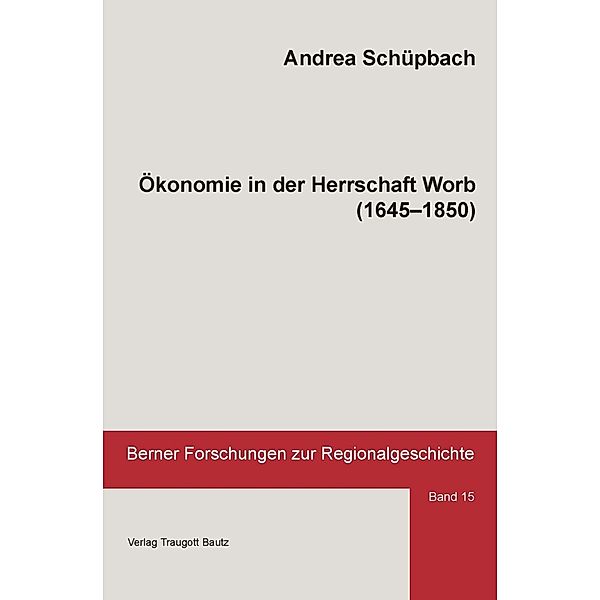 Andrea Schüpbach

Ökonomie in der Herrschaft Worb (1645–1850)

Berner Forschungen zur Regionalgeschichte

Band 15

Verlag Traugott Bautz